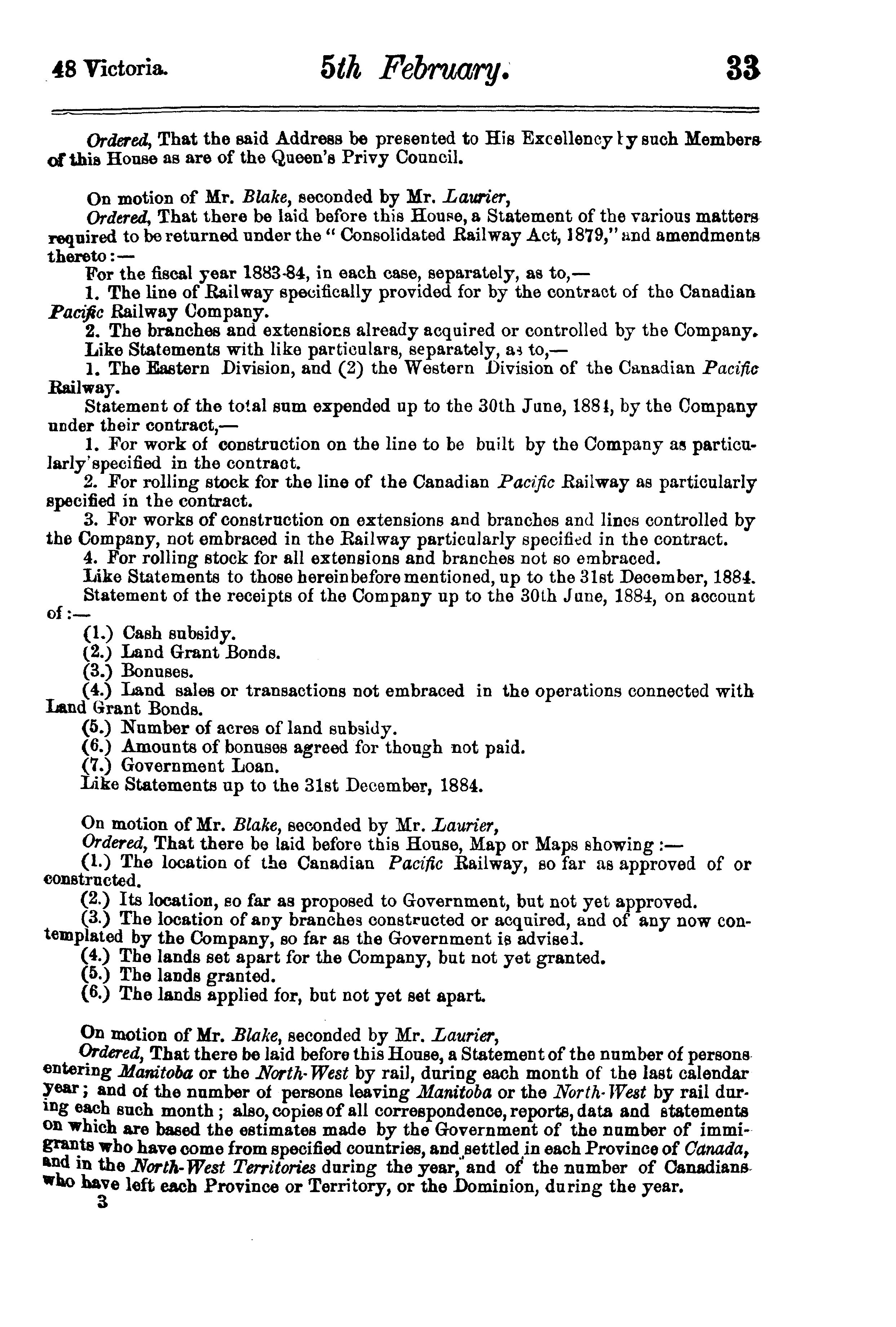 48 Victoria. 5th February. 33

Ordered, That the said Address be presented to His Excellency by such Members of this House as are of the Queen's Privy Council.

On motion of Mr. Blake, seconded by Mr. Laurier,

Ordered, That there be laid before this House, a Statement of the various matters required to be returned under the "Consolidated Railway Act, 1879," and amendments thereto:—

For the fiscal year 1883-84, in each case, separately, as to,—

1. The line of Railway specifically provided for by the contract of the Canadian Pacific Railway Company.

2. The branches and extensions already acquired or controlled by the Company.

Like Statements with like particulars, separately, as to,—

1. The Eastern Division, and (2) the Western Division of the Canadian Pacific Railway.

Statement of the total sum expended up to the 30th June, 1884, by the Company under their contract,—

1. For work of construction on the line to be built by the Company as particularly specified in the contract.

2. For rolling stock for the line of the Canadian Pacific Railway as particularly specified in the contract.

3. For works of construction on extensions and branches and lines controlled by the Company, not embraced in the Railway particularly specified in the contract.

4. For rolling stock for all extensions and branches not so embraced.

Like Statements to those hereinbefore mentioned, up to the 31st December, 1884.

Statement of the receipts of the Company up to the 30th June, 1884, on account of:—

(1.) Cash subsidy.

(2.) Land Grant Bonds.

(3.) Bonuses.

(4.) Land sales or transactions not embraced in the operations connected with Land Grant Bonds.

(5.) Number of acres of land subsidy.

(6.) Amounts of bonuses agreed for though not paid.

(7.) Government Loan.

Like Statements up to the 31st December, 1884.

On motion of Mr. Blake, seconded by Mr. Laurier,

Ordered, That there be laid before this House, Map or Maps showing:—

(1.) The location of the Canadian Pacific Railway, so far as approved of or constructed.

(2.) Its location, so far as proposed to Government, but not yet approved.

(3.) The location of any branches constructed or acquired, and of any now contemplated by the Company, so far as the Government is advised.

(4.) The lands set apart for the Company, but not yet granted.

(5.) The lands granted.

(6.) The lands applied for, but not yet set apart.

On motion of Mr. Blake, seconded by Mr. Laurier,

Ordered, That there be laid before this House, a Statement of the number of persons entering Manitoba or the North-West by rail, during each month of the last calendar year; and of the number of persons leaving Manitoba or the North-West by rail during each such month; also, copies of all correspondence, reports, data and statements on which are based the estimates made by the Government of the number of immigrants who have come from specified countries, and settled in each Province of Canada, and in the North-West Territories during the year, and of the number of Canadians who have left each Province or Territory, or the Dominion, during the year.

3